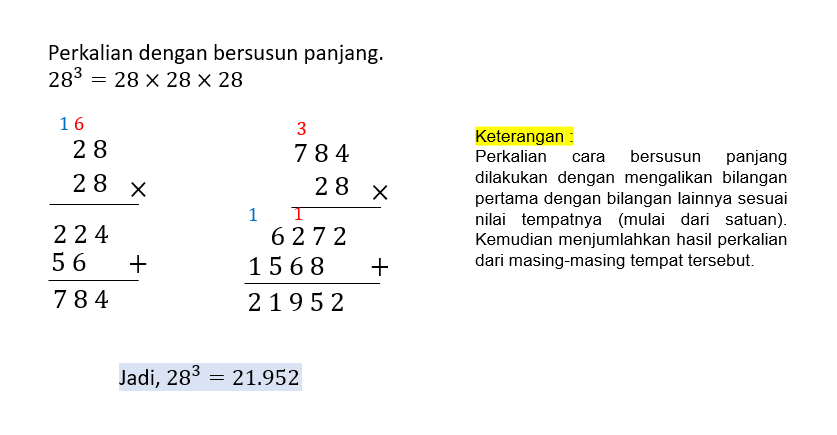 Perkalian dengan bersusun panjang.
$28^3 = 28 \times 28 \times 28$

1 6
28
28 ×
224
56 +
784

3
784
28 ×
1 1
6272
1568 +
21952

Keterangan :
Perkalian cara bersusun panjang dilakukan dengan mengalikan bilangan pertama dengan bilangan lainnya sesuai nilai tempatnya (mulai dari satuan). Kemudian menjumlahkan hasil perkalian dari masing-masing tempat tersebut.

Jadi, $28^3 = 21.952$